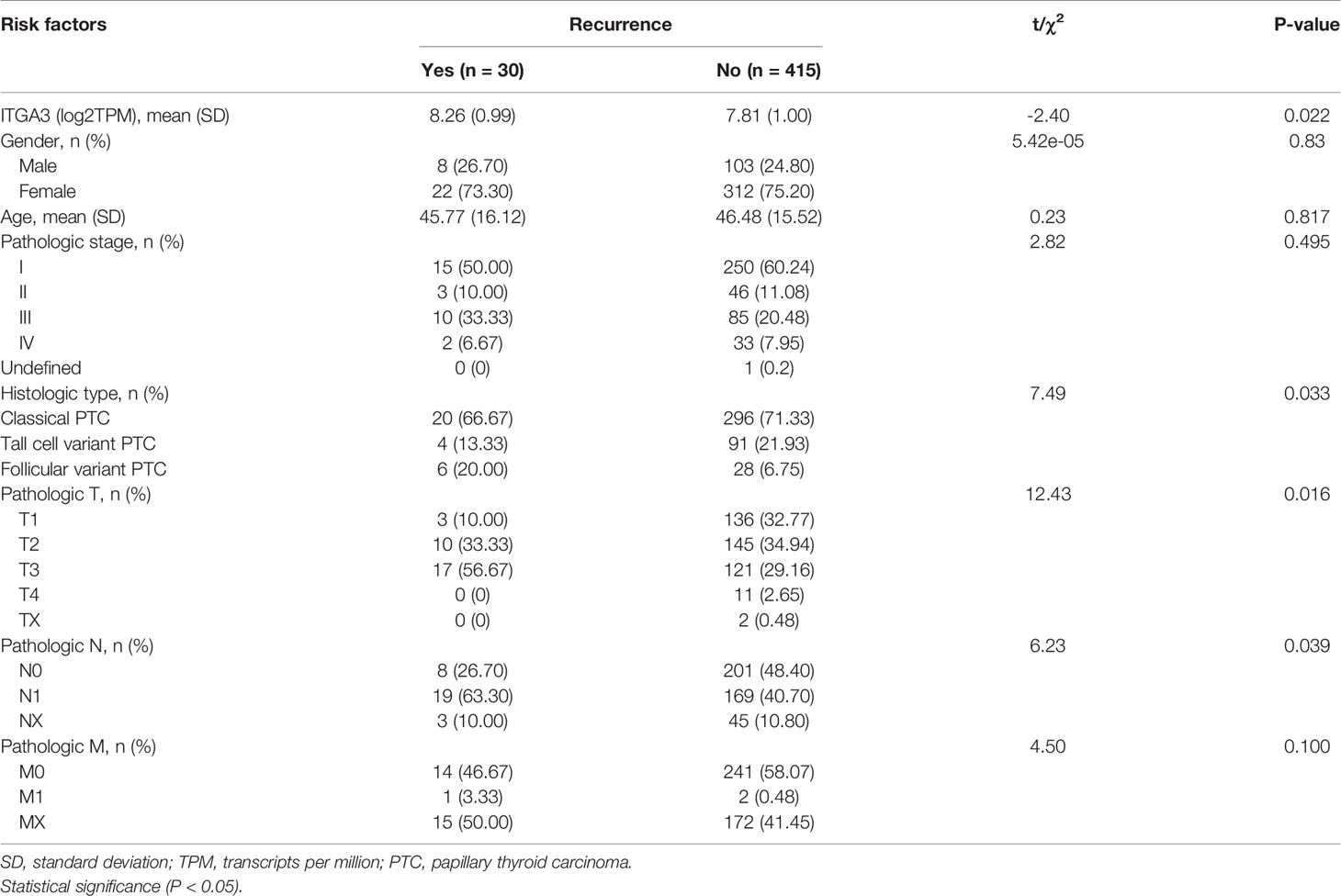 | Risk factors | Recurrence Yes (n = 30) | Recurrence No (n = 415) | t/$\chi^2$ | P-value |
|---|---|---|---|---|
| ITGA3 (log2TPM), mean (SD) | 8.26 (0.99) | 7.81 (1.00) | -2.40 | 0.022 |
| Gender, n (%) | | | 5.42e-05 | 0.83 |
| Male | 8 (26.70) | 103 (24.80) | | |
| Female | 22 (73.30) | 312 (75.20) | | |
| Age, mean (SD) | 45.77 (16.12) | 46.48 (15.52) | 0.23 | 0.817 |
| Pathologic stage, n (%) | | | 2.82 | 0.495 |
| I | 15 (50.00) | 250 (60.24) | | |
| II | 3 (10.00) | 46 (11.08) | | |
| III | 10 (33.33) | 85 (20.48) | | |
| IV | 2 (6.67) | 33 (7.95) | | |
| Undefined | 0 (0) | 1 (0.2) | | |
| Histologic type, n (%) | | | 7.49 | 0.033 |
| Classical PTC | 20 (66.67) | 296 (71.33) | | |
| Tall cell variant PTC | 4 (13.33) | 91 (21.93) | | |
| Follicular variant PTC | 6 (20.00) | 28 (6.75) | | |
| Pathologic T, n (%) | | | 12.43 | 0.016 |
| T1 | 3 (10.00) | 136 (32.77) | | |
| T2 | 10 (33.33) | 145 (34.94) | | |
| T3 | 17 (56.67) | 121 (29.16) | | |
| T4 | 0 (0) | 11 (2.65) | | |
| TX | 0 (0) | 2 (0.48) | | |
| Pathologic N, n (%) | | | 6.23 | 0.039 |
| N0 | 8 (26.70) | 201 (48.40) | | |
| N1 | 19 (63.30) | 169 (40.70) | | |
| NX | 3 (10.00) | 45 (10.80) | | |
| Pathologic M, n (%) | | | 4.50 | 0.100 |
| M0 | 14 (46.67) | 241 (58.07) | | |
| M1 | 1 (3.33) | 2 (0.48) | | |
| MX | 15 (50.00) | 172 (41.45) | | |

SD, standard deviation; TPM, transcripts per million; PTC, papillary thyroid carcinoma.
Statistical significance (P < 0.05).